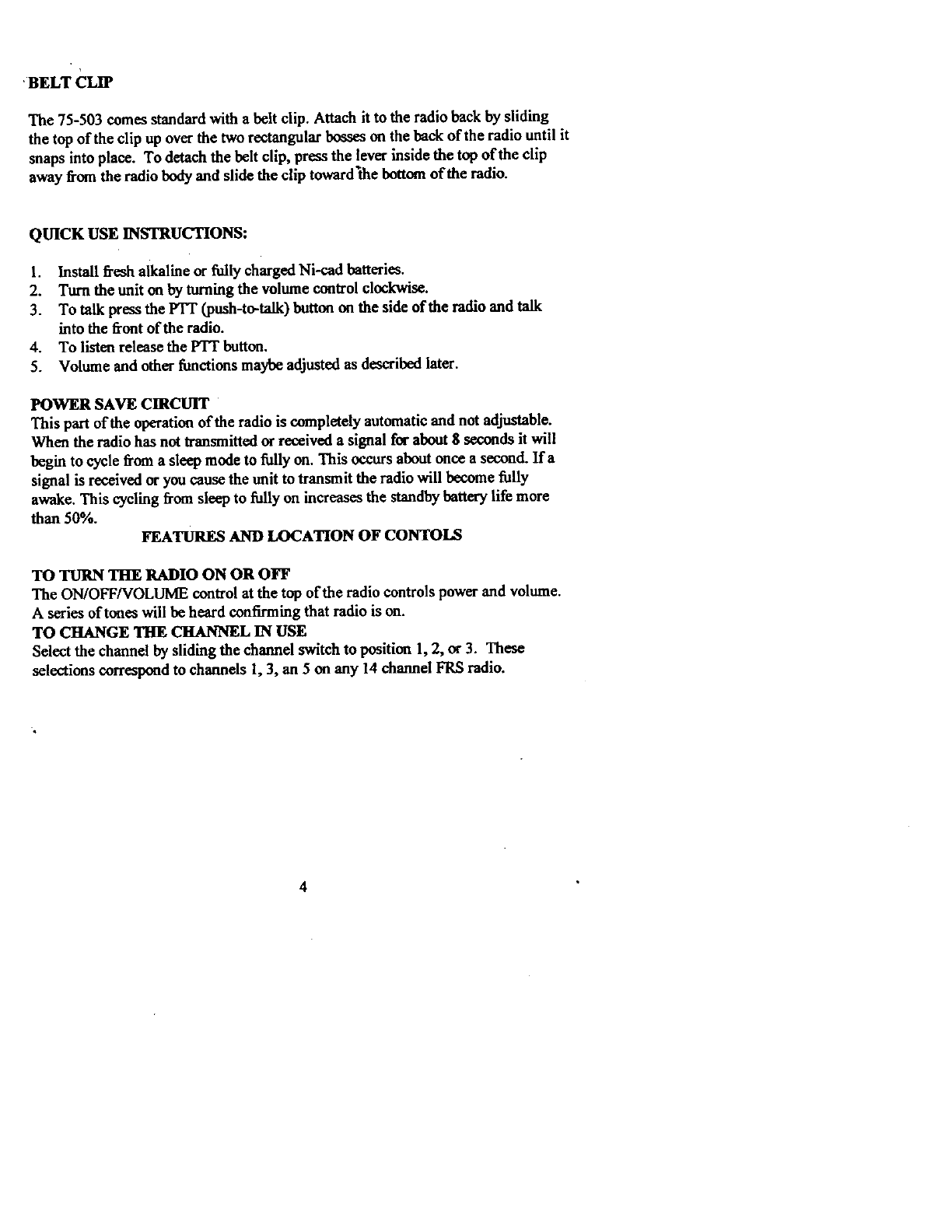 BELT CLIP

The 75-503 comes standard with a belt clip. Attach it to the radio back by sliding the top of the clip up over the two rectangular bosses on the back of the radio until it snaps into place. To detach the belt clip, press the lever inside the top of the clip away from the radio body and slide the clip toward the bottom of the radio.

QUICK USE INSTRUCTIONS:

1. Install fresh alkaline or fully charged Ni-cad batteries.
2. Turn the unit on by turning the volume control clockwise.
3. To talk press the PTT (push-to-talk) button on the side of the radio and talk into the front of the radio.
4. To listen release the PTT button.
5. Volume and other functions maybe adjusted as described later.

POWER SAVE CIRCUIT
This part of the operation of the radio is completely automatic and not adjustable. When the radio has not transmitted or received a signal for about 8 seconds it will begin to cycle from a sleep mode to fully on. This occurs about once a second. If a signal is received or you cause the unit to transmit the radio will become fully awake. This cycling from sleep to fully on increases the standby battery life more than 50%.

FEATURES AND LOCATION OF CONTOLS

TO TURN THE RADIO ON OR OFF
The ON/OFF/VOLUME control at the top of the radio controls power and volume. A series of tones will be heard confirming that radio is on.
TO CHANGE THE CHANNEL IN USE
Select the channel by sliding the channel switch to position 1, 2, or 3. These selections correspond to channels 1, 3, an 5 on any 14 channel FRS radio.

4